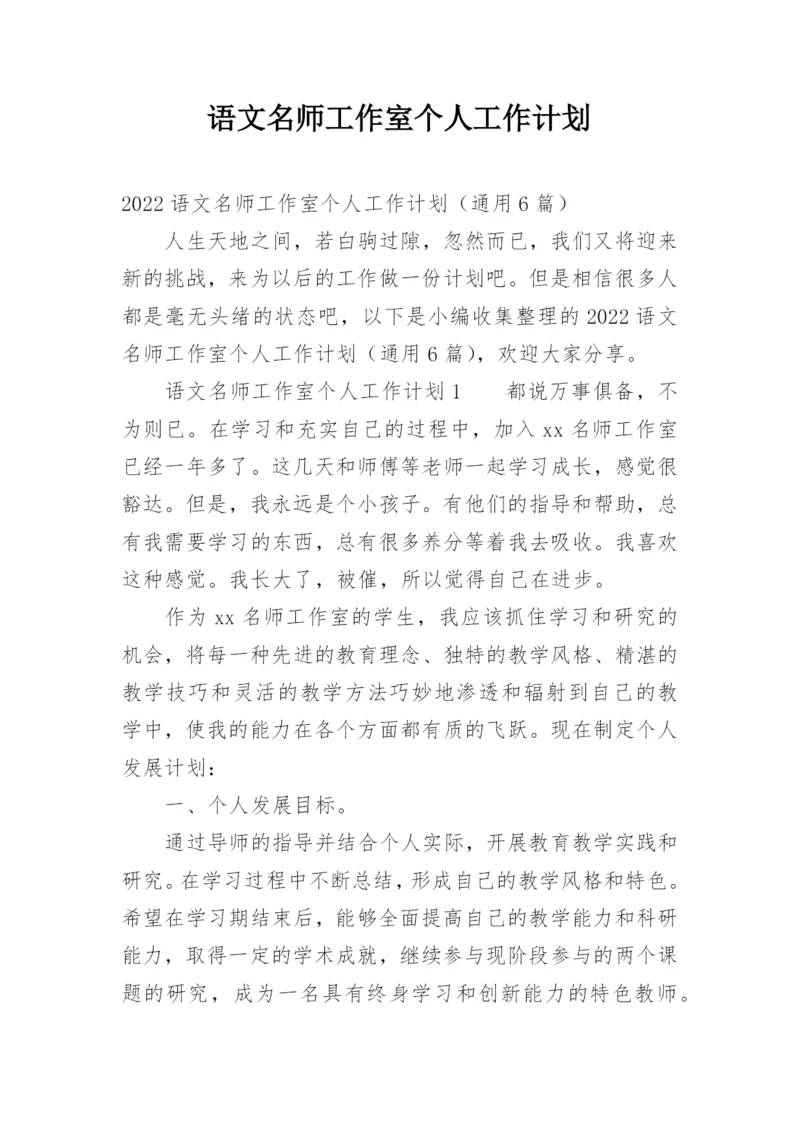 语文名师工作室个人工作计划

2022语文名师工作室个人工作计划（通用6篇）

人生天地之间，若白驹过隙，忽然而已，我们又将迎来新的挑战，来为以后的工作做一份计划吧。但是相信很多人都是毫无头绪的状态吧，以下是小编收集整理的2022语文名师工作室个人工作计划（通用6篇），欢迎大家分享。

语文名师工作室个人工作计划1　　都说万事俱备，不为则已。在学习和充实自己的过程中，加入xx名师工作室已经一年多了。这几天和师傅等老师一起学习成长，感觉很豁达。但是，我永远是个小孩子。有他们的指导和帮助，总有我需要学习的东西，总有很多养分等着我去吸收。我喜欢这种感觉。我长大了，被催，所以觉得自己在进步。

作为xx名师工作室的学生，我应该抓住学习和研究的机会，将每一种先进的教育理念、独特的教学风格、精湛的教学技巧和灵活的教学方法巧妙地渗透和辐射到自己的教学中，使我的能力在各个方面都有质的飞跃。现在制定个人发展计划：

一、个人发展目标。

通过导师的指导并结合个人实际，开展教育教学实践和研究。在学习过程中不断总结，形成自己的教学风格和特色。希望在学习期结束后，能够全面提高自己的教学能力和科研能力，取得一定的学术成就，继续参与现阶段参与的两个课题的研究，成为一名具有终身学习和创新能力的特色教师。